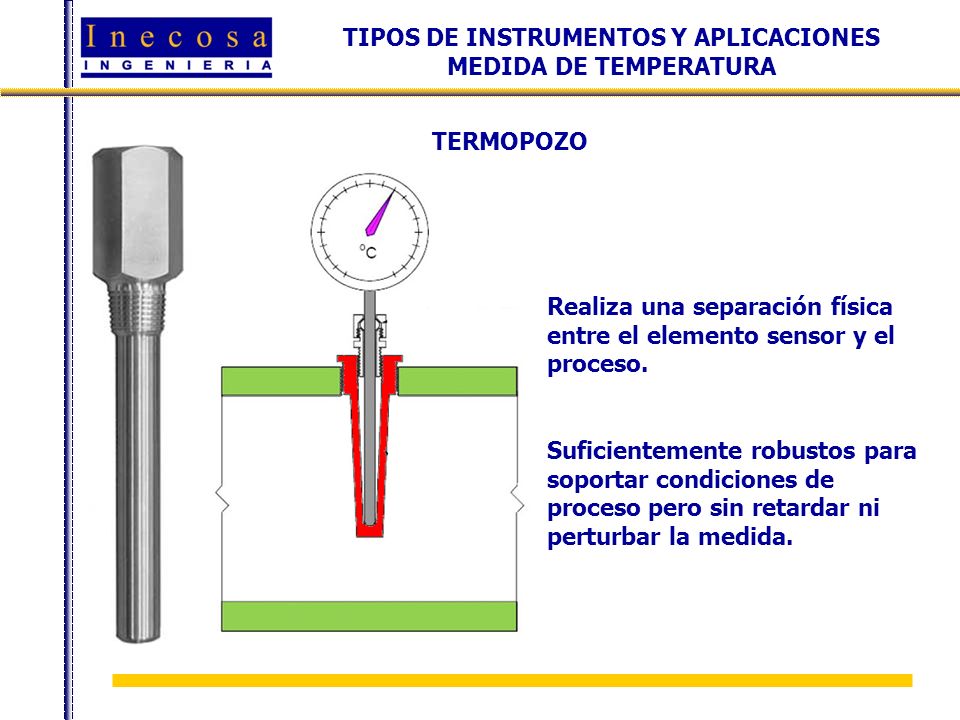 Inecosa
INGENIERIA

TIPOS DE INSTRUMENTOS Y APLICACIONES
MEDIDA DE TEMPERATURA

TERMOPOZO

°C

Realiza una separación física entre el elemento sensor y el proceso.

Suficientemente robustos para soportar condiciones de proceso pero sin retardar ni perturbar la medida.